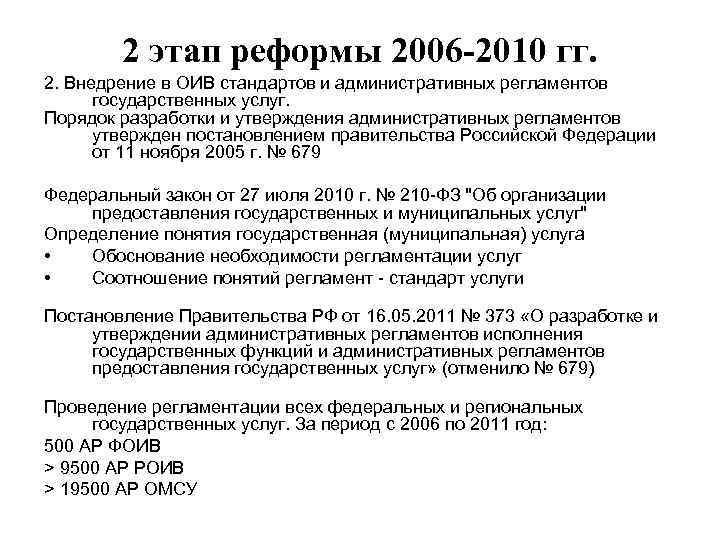 2 этап реформы 2006-2010 гг.

2. Внедрение в ОИВ стандартов и административных регламентов государственных услуг.

Порядок разработки и утверждения административных регламентов утвержден постановлением правительства Российской Федерации от 11 ноября 2005 г. № 679

Федеральный закон от 27 июля 2010 г. № 210-ФЗ "Об организации предоставления государственных и муниципальных услуг"

Определение понятия государственная (муниципальная) услуга

• Обоснование необходимости регламентации услуг

• Соотношение понятий регламент - стандарт услуги

Постановление Правительства РФ от 16.05.2011 № 373 «О разработке и утверждении административных регламентов исполнения государственных функций и административных регламентов предоставления государственных услуг» (отменило № 679)

Проведение регламентации всех федеральных и региональных государственных услуг. За период с 2006 по 2011 год:

500 АР ФОИВ

> 9500 АР РОИВ

> 19500 АР ОМСУ